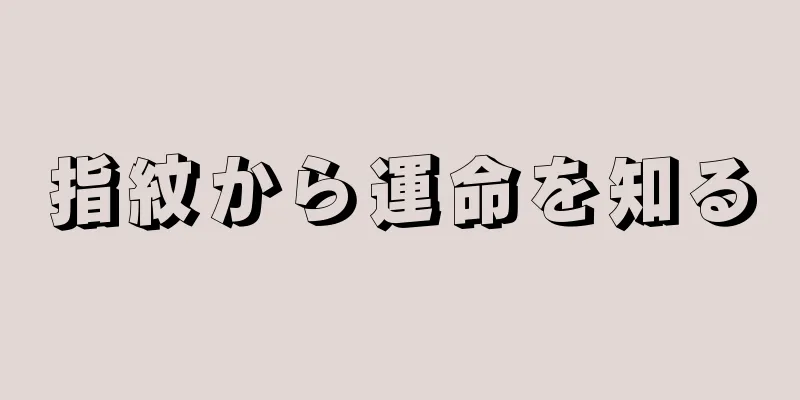 指紋から運命を知る